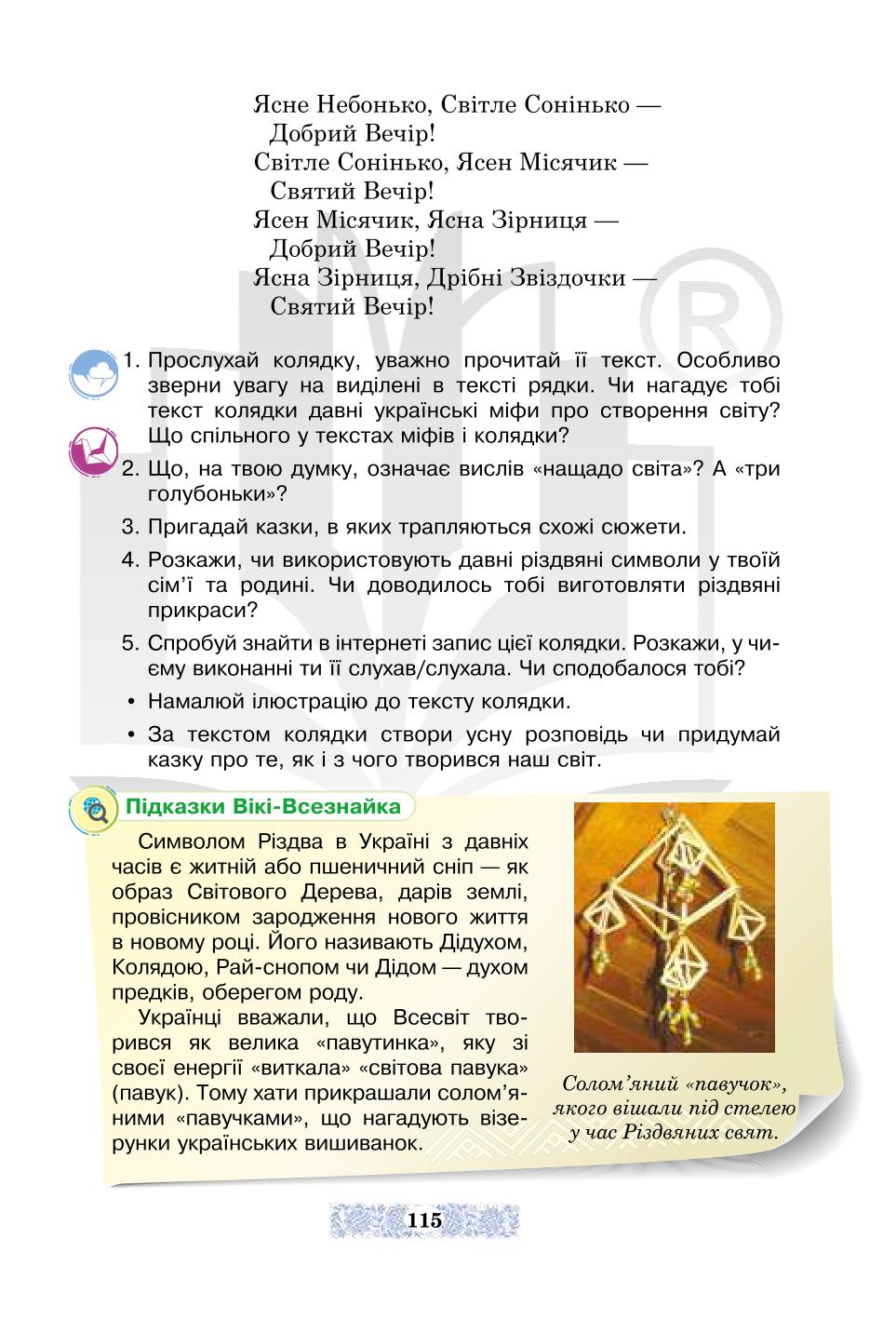 Ясне Небонько, Світле Сонінько —
Добрий Вечір!
Світле Сонінько, Ясен Місячик —
Святий Вечір!
Ясен Місячик, Ясна Зірниця —
Добрий Вечір!
Ясна Зірниця, Дрібні Звіздочки —
Святий Вечір!

1. Прослухай колядку, уважно прочитай її текст. Особливо зверни увагу на виділені в тексті рядки. Чи нагадує тобі текст колядки давні українські міфи про створення світу? Що спільного у текстах міфів і колядки?

2. Що, на твою думку, означає вислів «нащадо світа»? А «три голубоньки»?

3. Пригадай казки, в яких трапляються схожі сюжети.

4. Розкажи, чи використовують давні різдвяні символи у твоїй сім'ї та родині. Чи доводилось тобі виготовляти різдвяні прикраси?

5. Спробуй знайти в інтернеті запис цієї колядки. Розкажи, у чиєму виконанні ти її слухав/слухала. Чи сподобалося тобі?

• Намалюй ілюстрацію до тексту колядки.

• За текстом колядки створи усну розповідь чи придумай казку про те, як і з чого творився наш світ.

Підказки Вікі-Всезнайка

Символом Різдва в Україні з давніх часів є житній або пшеничний сніп — як образ Світового Дерева, дарів землі, провісником зародження нового життя в новому році. Його називають Дідухом, Колядою, Рай-снопом чи Дідом — духом предків, оберегом роду.

Українці вважали, що Всесвіт творився як велика «павутинка», яку зі своєї енергії «виткала» «світова павука» (павук). Тому хати прикрашали солом'яними «павучками», що нагадують візерунки українських вишиванок.

Солом'яний «павучок», якого вішали під стелею у час Різдвяних свят.

115